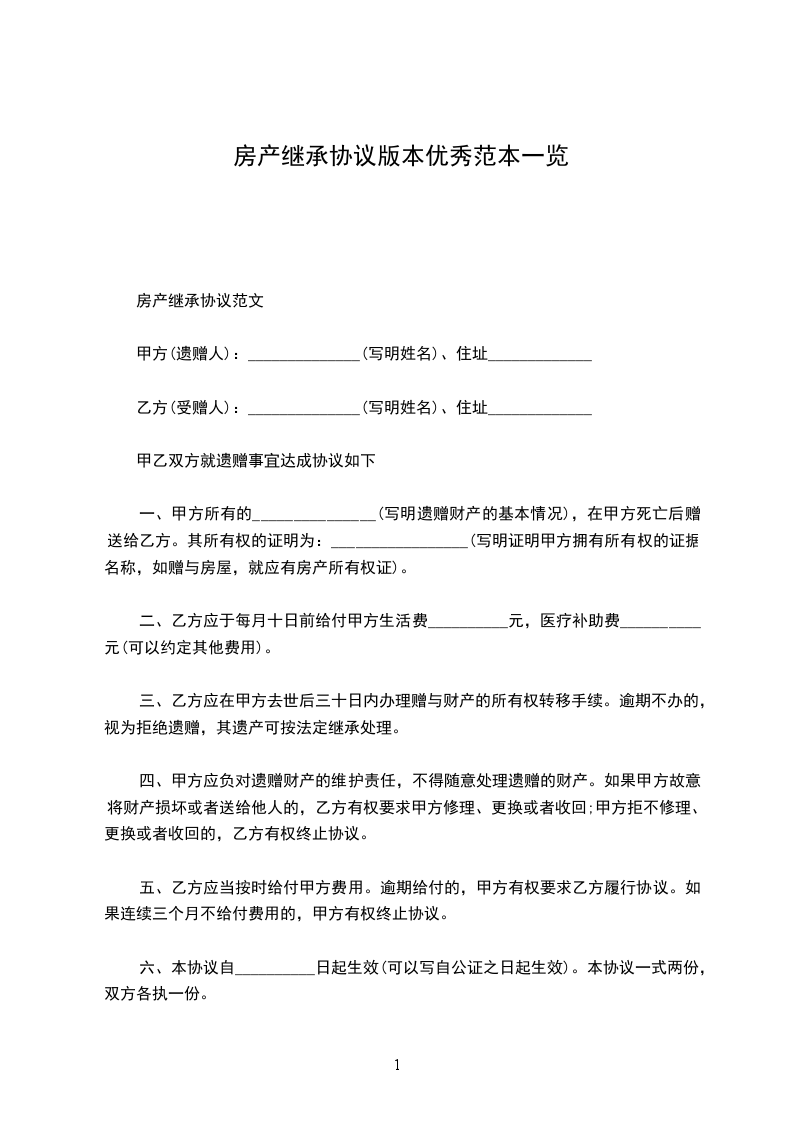 房产继承协议版本优秀范本一览

房产继承协议范文

甲方(遗赠人)：______________(写明姓名)、住址_____________

乙方(受赠人)：______________(写明姓名)、住址_____________

甲乙双方就遗赠事宜达成协议如下

一、甲方所有的_______________(写明遗赠财产的基本情况)，在甲方死亡后赠送给乙方。其所有权的证明为：_________________(写明证明甲方拥有所有权的证据名称，如赠与房屋，就应有房产所有权证)。

二、乙方应于每月十日前给付甲方生活费__________元，医疗补助费__________元(可以约定其他费用)。

三、乙方应在甲方去世后三十日内办理赠与财产的所有权转移手续。逾期不办的，视为拒绝遗赠，其遗产可按法定继承处理。

四、甲方应负对遗赠财产的维护责任，不得随意处理遗赠的财产。如果甲方故意将财产损坏或者送给他人的，乙方有权要求甲方修理、更换或者收回;甲方拒不修理、更换或者收回的，乙方有权终止协议。

五、乙方应当按时给付甲方费用。逾期给付的，甲方有权要求乙方履行协议。如果连续三个月不给付费用的，甲方有权终止协议。

六、本协议自__________日起生效(可以写自公证之日起生效)。本协议一式两份，双方各执一份。

1